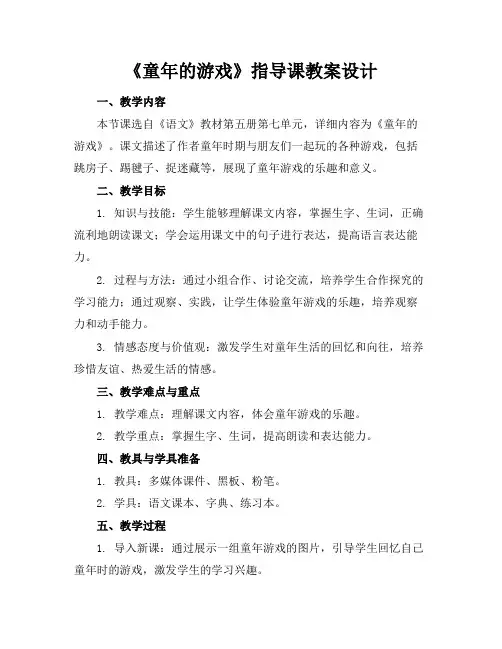 《童年的游戏》指导课教案设计

一、教学内容

本节课选自《语文》教材第五册第七单元，详细内容为《童年的游戏》。课文描述了作者童年时期与朋友们一起玩的各种游戏，包括跳房子、踢毽子、捉迷藏等，展现了童年游戏的乐趣和意义。

二、教学目标

1. 知识与技能：学生能够理解课文内容，掌握生字、生词，正确流利地朗读课文；学会运用课文中的句子进行表达，提高语言表达能力。

2. 过程与方法：通过小组合作、讨论交流，培养学生合作探究的学习能力；通过观察、实践，让学生体验童年游戏的乐趣，培养观察力和动手能力。

3. 情感态度与价值观：激发学生对童年生活的回忆和向往，培养珍惜友谊、热爱生活的情感。

三、教学难点与重点

1. 教学难点：理解课文内容，体会童年游戏的乐趣。

2. 教学重点：掌握生字、生词，提高朗读和表达能力。

四、教具与学具准备

1. 教具：多媒体课件、黑板、粉笔。

2. 学具：语文课本、字典、练习本。

五、教学过程

1. 导入新课：通过展示一组童年游戏的图片，引导学生回忆自己童年时的游戏，激发学生的学习兴趣。